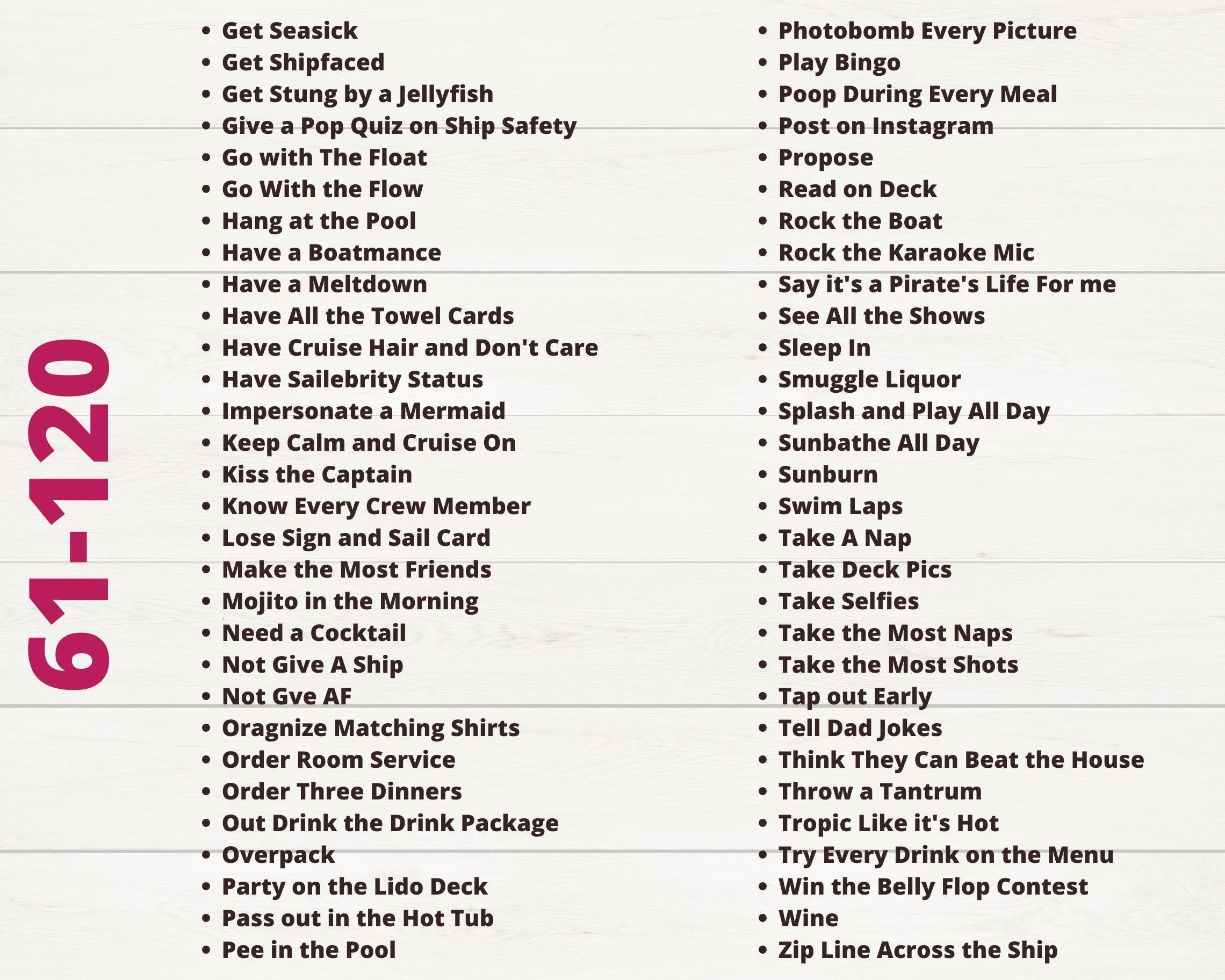 61-120

• Get Seasick
• Get Shipfaced
• Get Stung by a Jellyfish
• Give a Pop Quiz on Ship Safety
• Go with The Float
• Go With the Flow
• Hang at the Pool
• Have a Boatmance
• Have a Meltdown
• Have All the Towel Cards
• Have Cruise Hair and Don't Care
• Have Sailebrity Status
• Impersonate a Mermaid
• Keep Calm and Cruise On
• Kiss the Captain
• Know Every Crew Member
• Lose Sign and Sail Card
• Make the Most Friends
• Mojito in the Morning
• Need a Cocktail
• Not Give A Ship
• Not Gve AF
• Oragnize Matching Shirts
• Order Room Service
• Order Three Dinners
• Out Drink the Drink Package
• Overpack
• Party on the Lido Deck
• Pass out in the Hot Tub
• Pee in the Pool

• Photobomb Every Picture
• Play Bingo
• Poop During Every Meal
• Post on Instagram
• Propose
• Read on Deck
• Rock the Boat
• Rock the Karaoke Mic
• Say it's a Pirate's Life For me
• See All the Shows
• Sleep In
• Smuggle Liquor
• Splash and Play All Day
• Sunbathe All Day
• Sunburn
• Swim Laps
• Take A Nap
• Take Deck Pics
• Take Selfies
• Take the Most Naps
• Take the Most Shots
• Tap out Early
• Tell Dad Jokes
• Think They Can Beat the House
• Throw a Tantrum
• Tropic Like it's Hot
• Try Every Drink on the Menu
• Win the Belly Flop Contest
• Wine
• Zip Line Across the Ship